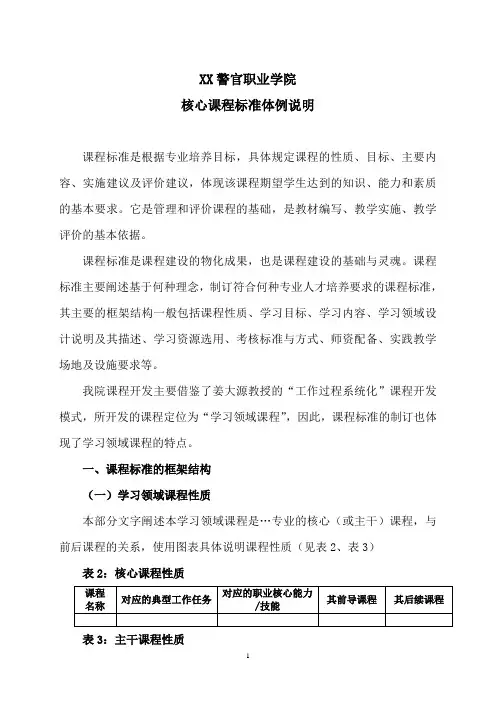 XX 警官职业学院
核心课程标准体例说明

课程标准是根据专业培养目标，具体规定课程的性质、目标、主要内容、实施建议及评价建议，体现该课程期望学生达到的知识、能力和素质的基本要求。它是管理和评价课程的基础，是教材编写、教学实施、教学评价的基本依据。

课程标准是课程建设的物化成果，也是课程建设的基础与灵魂。课程标准主要阐述基于何种理念，制订符合何种专业人才培养要求的课程标准，其主要的框架结构一般包括课程性质、学习目标、学习内容、学习领域设计说明及其描述、学习资源选用、考核标准与方式、师资配备、实践教学场地及设施要求等。

我院课程开发主要借鉴了姜大源教授的“工作过程系统化”课程开发模式，所开发的课程定位为“学习领域课程”，因此，课程标准的制订也体现了学习领域课程的特点。

一、课程标准的框架结构

（一）学习领域课程性质

本部分文字阐述本学习领域课程是…专业的核心（或主干）课程，与前后课程的关系，使用图表具体说明课程性质（见表 2、表 3）

表 2：核心课程性质

| 课程名称 | 对应的典型工作任务 | 对应的职业核心能力/技能 | 其前导课程 | 其后续课程 |
|---|---|---|---|---|
| | | | | |

表 3：主干课程性质

1